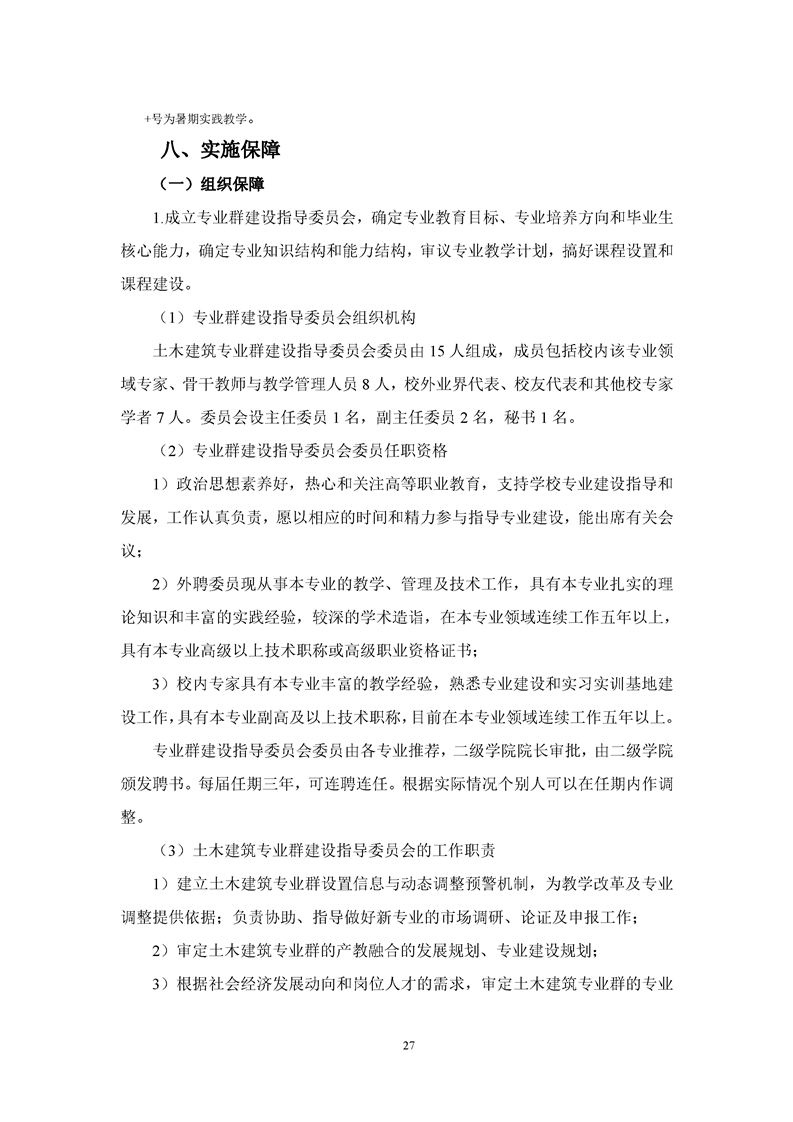 +号为暑期实践教学。

八、实施保障

（一）组织保障

1.成立专业群建设指导委员会，确定专业教育目标、专业培养方向和毕业生核心能力，确定专业知识结构和能力结构，审议专业教学计划，搞好课程设置和课程建设。

（1）专业群建设指导委员会组织机构

土木建筑专业群建设指导委员会委员由 15 人组成，成员包括校内该专业领域专家、骨干教师与教学管理人员 8 人，校外业界代表、校友代表和其他校专家学者 7 人。委员会设主任委员 1 名，副主任委员 2 名，秘书 1 名。

（2）专业群建设指导委员会委员任职资格

1）政治思想素养好，热心和关注高等职业教育，支持学校专业建设指导和发展，工作认真负责，愿以相应的时间和精力参与指导专业建设，能出席有关会议；

2）外聘委员现从事本专业的教学、管理及技术工作，具有本专业扎实的理论知识和丰富的实践经验，较深的学术造诣，在本专业领域连续工作五年以上，具有本专业高级以上技术职称或高级职业资格证书；

3）校内专家具有本专业丰富的教学经验，熟悉专业建设和实习实训基地建设工作，具有本专业副高及以上技术职称，目前在本专业领域连续工作五年以上。

专业群建设指导委员会委员由各专业推荐，二级学院院长审批，由二级学院颁发聘书。每届任期三年，可连聘连任。根据实际情况个别人可以在任期内作调整。

（3）土木建筑专业群建设指导委员会的工作职责

1）建立土木建筑专业群设置信息与动态调整预警机制，为教学改革及专业调整提供依据；负责协助、指导做好新专业的市场调研、论证及申报工作；

2）审定土木建筑专业群的产教融合的发展规划、专业建设规划；

3）根据社会经济发展动向和岗位人才的需求，审定土木建筑专业群的专业

27